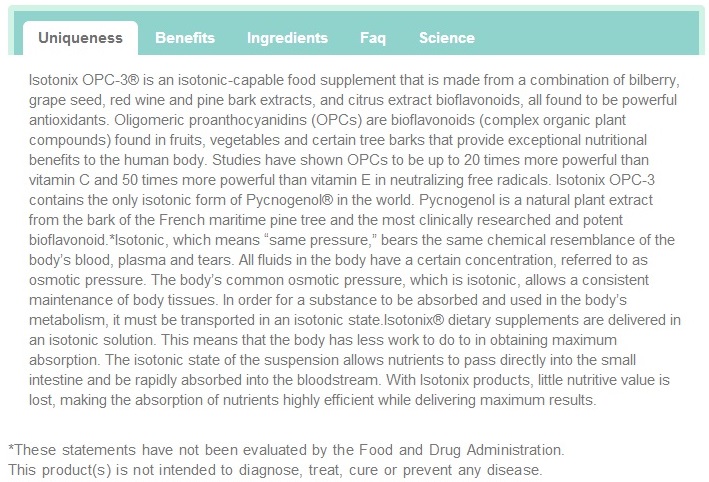 Uniqueness Benefits Ingredients Faq Science

Isotonix OPC-3® is an isotonic-capable food supplement that is made from a combination of bilberry, grape seed, red wine and pine bark extracts, and citrus extract bioflavonoids, all found to be powerful antioxidants. Oligomeric proanthocyanidins (OPCs) are bioflavonoids (complex organic plant compounds) found in fruits, vegetables and certain tree barks that provide exceptional nutritional benefits to the human body. Studies have shown OPCs to be up to 20 times more powerful than vitamin C and 50 times more powerful than vitamin E in neutralizing free radicals. Isotonix OPC-3 contains the only isotonic form of Pycnogenol® in the world. Pycnogenol is a natural plant extract from the bark of the French maritime pine tree and the most clinically researched and potent bioflavonoid.*Isotonic, which means “same pressure,” bears the same chemical resemblance of the body’s blood, plasma and tears. All fluids in the body have a certain concentration, referred to as osmotic pressure. The body’s common osmotic pressure, which is isotonic, allows a consistent maintenance of body tissues. In order for a substance to be absorbed and used in the body’s metabolism, it must be transported in an isotonic state.Isotonix® dietary supplements are delivered in an isotonic solution. This means that the body has less work to do to in obtaining maximum absorption. The isotonic state of the suspension allows nutrients to pass directly into the small intestine and be rapidly absorbed into the bloodstream. With Isotonix products, little nutritive value is lost, making the absorption of nutrients highly efficient while delivering maximum results.

*These statements have not been evaluated by the Food and Drug Administration.
This product(s) is not intended to diagnose, treat, cure or prevent any disease.